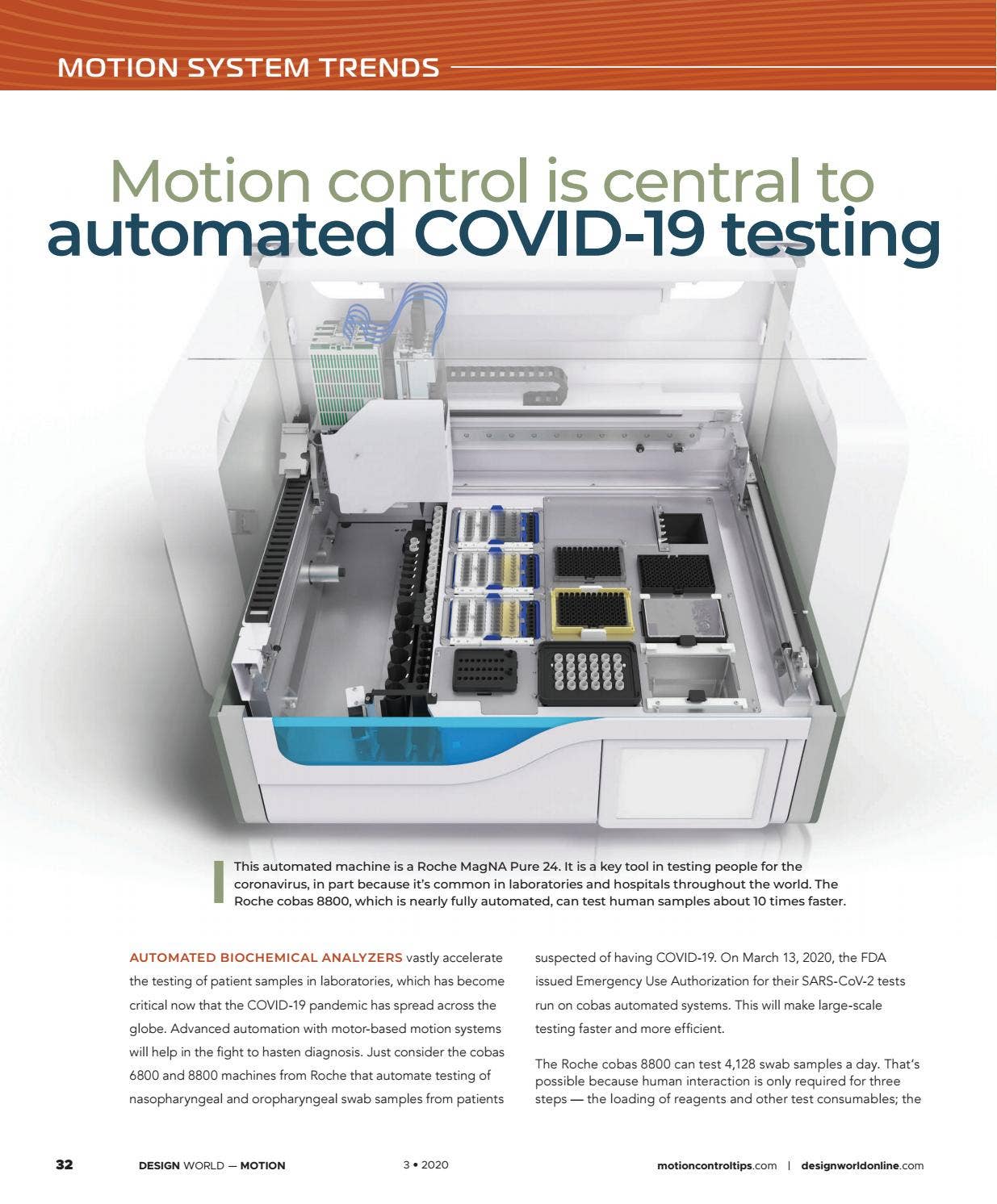 MOTION SYSTEM TRENDS

Motion control is central to automated COVID-19 testing

This automated machine is a Roche MagNA Pure 24. It is a key tool in testing people for the coronavirus, in part because it's common in laboratories and hospitals throughout the world. The Roche cobas 8800, which is nearly fully automated, can test human samples about 10 times faster.

AUTOMATED BIOCHEMICAL ANALYZERS vastly accelerate the testing of patient samples in laboratories, which has become critical now that the COVID-19 pandemic has spread across the globe. Advanced automation with motor-based motion systems will help in the fight to hasten diagnosis. Just consider the cobas 6800 and 8800 machines from Roche that automate testing of nasopharyngeal and oropharyngeal swab samples from patients suspected of having COVID-19. On March 13, 2020, the FDA issued Emergency Use Authorization for their SARS-CoV-2 tests run on cobas automated systems. This will make large-scale testing faster and more efficient.

The Roche cobas 8800 can test 4,128 swab samples a day. That's possible because human interaction is only required for three steps — the loading of reagents and other test consumables; the

32 DESIGN WORLD — MOTION 3 • 2020 motioncontroltips.com | designworldonline.com